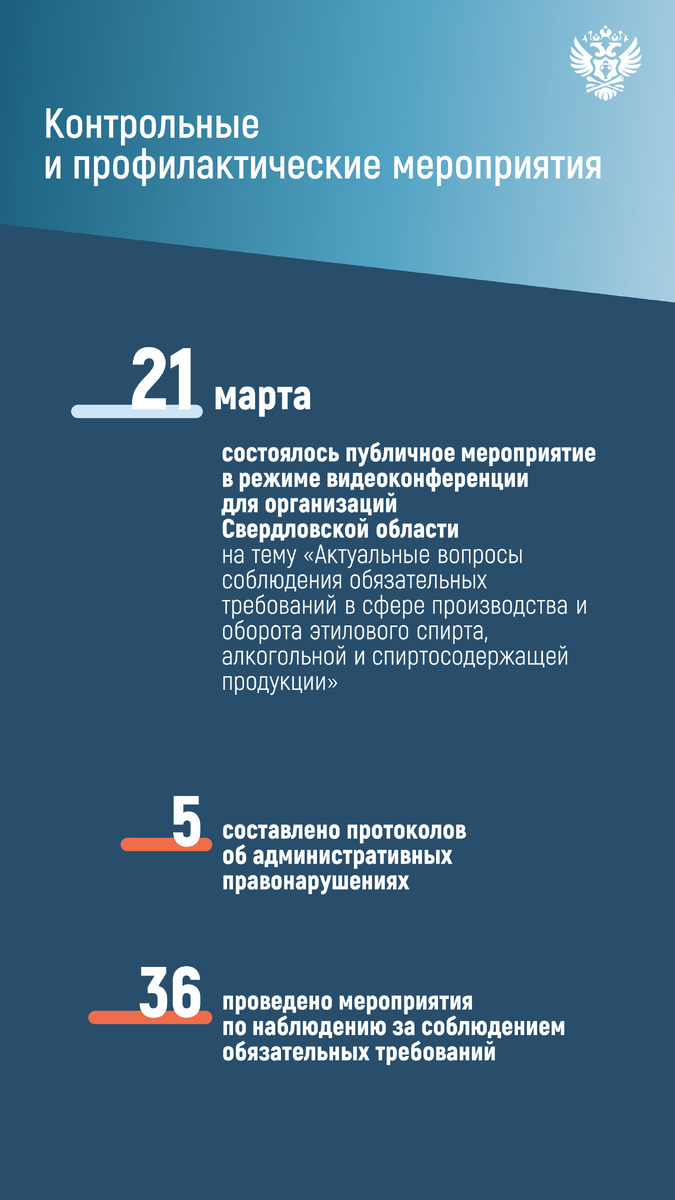 Контрольные и профилактические мероприятия

21 марта

состоялось публичное мероприятие в режиме видеоконференции для организаций Свердловской области на тему «Актуальные вопросы соблюдения обязательных требований в сфере производства и оборота этилового спирта, алкогольной и спиртосодержащей продукции»

5 составлено протоколов об административных правонарушениях

36 проведено мероприятия по наблюдению за соблюдением обязательных требований